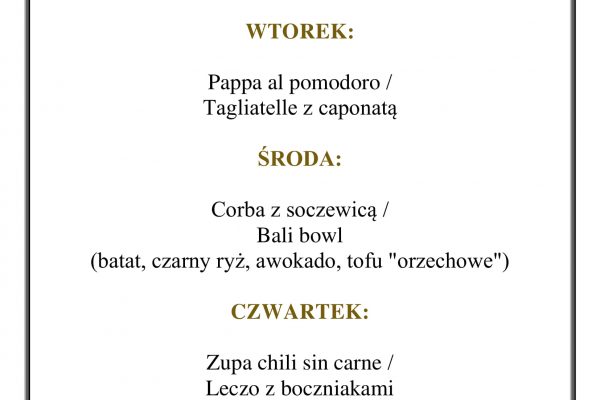 WTOREK:

Pappa al pomodoro /
Tagliatelle z caponatą

ŚRODA:

Corba z soczewicą /
Bali bowl
(batat, czarny ryż, awokado, tofu "orzechowe")

CZWARTEK:

Zupa chili sin carne /
Leczo z boczniakami